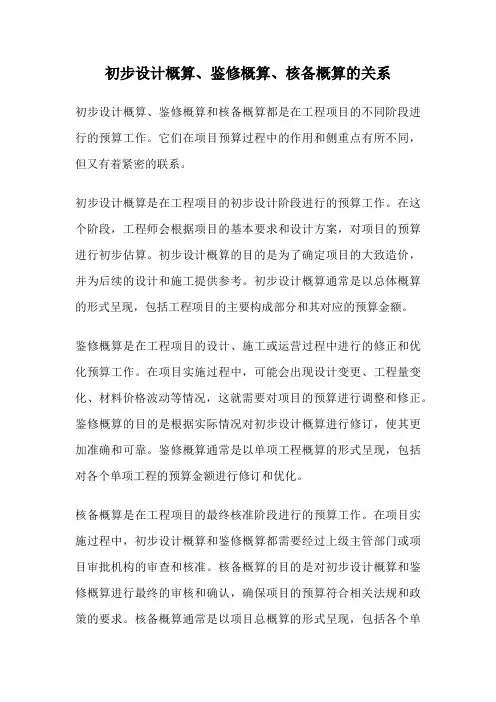 初步设计概算、鉴修概算、核备概算的关系

初步设计概算、鉴修概算和核备概算都是在工程项目的不同阶段进行的预算工作。它们在项目预算过程中的作用和侧重点有所不同，但又有着紧密的联系。

初步设计概算是在工程项目的初步设计阶段进行的预算工作。在这个阶段，工程师会根据项目的基本要求和设计方案，对项目的预算进行初步估算。初步设计概算的目的是为了确定项目的大致造价，并为后续的设计和施工提供参考。初步设计概算通常是以总体概算的形式呈现，包括工程项目的主要构成部分和其对应的预算金额。

鉴修概算是在工程项目的设计、施工或运营过程中进行的修正和优化预算工作。在项目实施过程中，可能会出现设计变更、工程量变化、材料价格波动等情况，这就需要对项目的预算进行调整和修正。鉴修概算的目的是根据实际情况对初步设计概算进行修订，使其更加准确和可靠。鉴修概算通常是以单项工程概算的形式呈现，包括对各个单项工程的预算金额进行修订和优化。

核备概算是在工程项目的最终核准阶段进行的预算工作。在项目实施过程中，初步设计概算和鉴修概算都需要经过上级主管部门或项目审批机构的审查和核准。核备概算的目的是对初步设计概算和鉴修概算进行最终的审核和确认，确保项目的预算符合相关法规和政策的要求。核备概算通常是以项目总概算的形式呈现，包括各个单